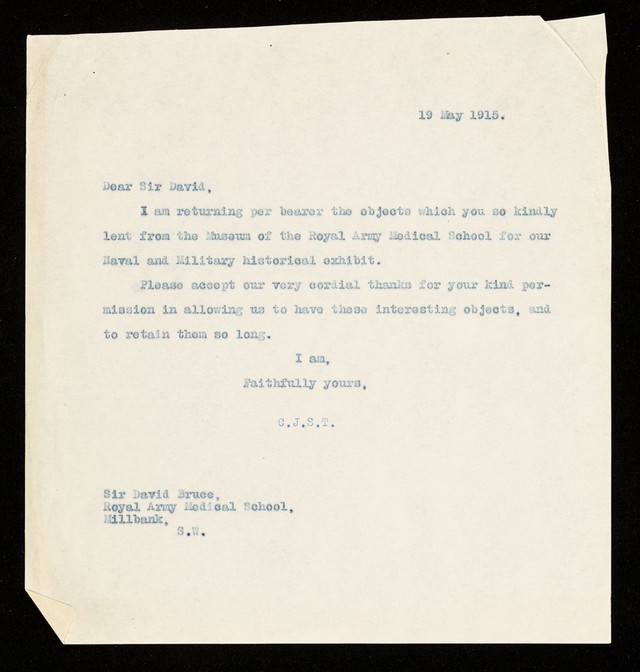 19 May 1915.

Dear Sir David,

I am returning per bearer the objects which you so kindly lent from the Museum of the Royal Army Medical School for our Naval and Military historical exhibit.

Please accept our very cordial thanks for your kind permission in allowing us to have these interesting objects, and to retain them so long.

I am,
Faithfully yours,

C.J.S.T.

Sir David Bruce,
Royal Army Medical School,
Millbank,
S.W.